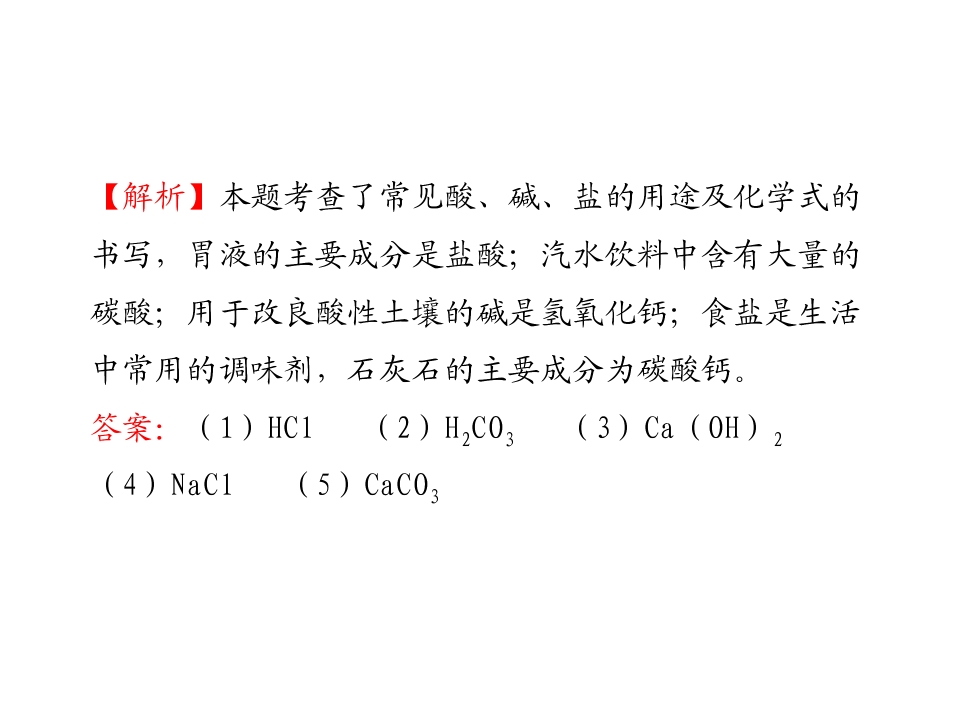 【解析】本题考查了常见酸、碱、盐的用途及化学式的书写，胃液的主要成分是盐酸；汽水饮料中含有大量的碳酸；用于改良酸性土壤的碱是氢氧化钙；食盐是生活中常用的调味剂，石灰石的主要成分为碳酸钙。

答案：（1）$HCl$ （2）$H_2CO_3$ （3）$Ca(OH)_2$ （4）$NaCl$ （5）$CaCO_3$